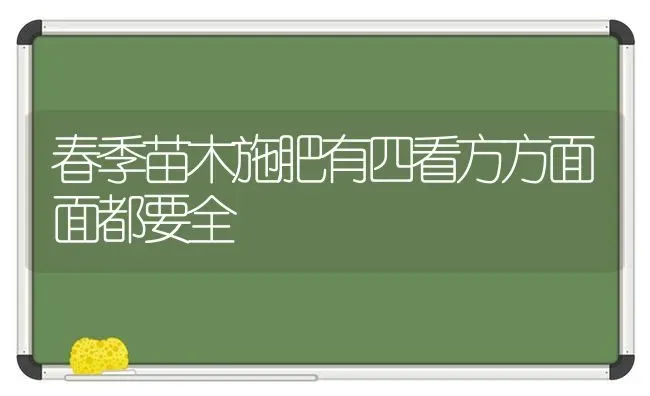 春季苗木施肥有四看方方面面都要全